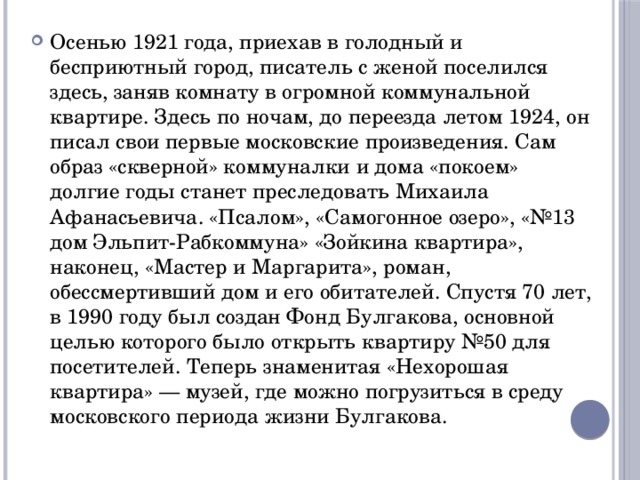 Осенью 1921 года, приехав в голодный и бесприютный город, писатель с женой поселился здесь, заняв комнату в огромной коммунальной квартире. Здесь по ночам, до переезда летом 1924, он писал свои первые московские произведения. Сам образ «скверной» коммуналки и дома «покоем» долгие годы станет преследовать Михаила Афанасьевича. «Псалом», «Самогонное озеро», «№13 дом Эльпит-Рабкоммуна» «Зойкина квартира», наконец, «Мастер и Маргарита», роман, обессмертивший дом и его обитателей. Спустя 70 лет, в 1990 году был создан Фонд Булгакова, основной целью которого было открыть квартиру №50 для посетителей. Теперь знаменитая «Нехорошая квартира» — музей, где можно погрузиться в среду московского периода жизни Булгакова.